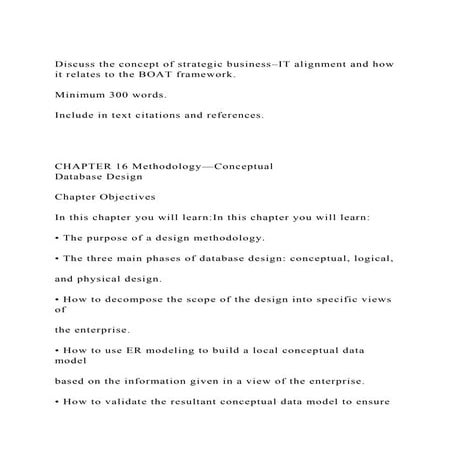 Discuss the concept of strategic business–IT alignment and how it relates to the BOAT framework.

Minimum 300 words.

Include in text citations and references.

CHAPTER 16 Methodology—Conceptual Database Design

Chapter Objectives

In this chapter you will learn:In this chapter you will learn:

• The purpose of a design methodology.

• The three main phases of database design: conceptual, logical,

and physical design.

• How to decompose the scope of the design into specific views of

the enterprise.

• How to use ER modeling to build a local conceptual data model

based on the information given in a view of the enterprise.

• How to validate the resultant conceptual data model to ensure